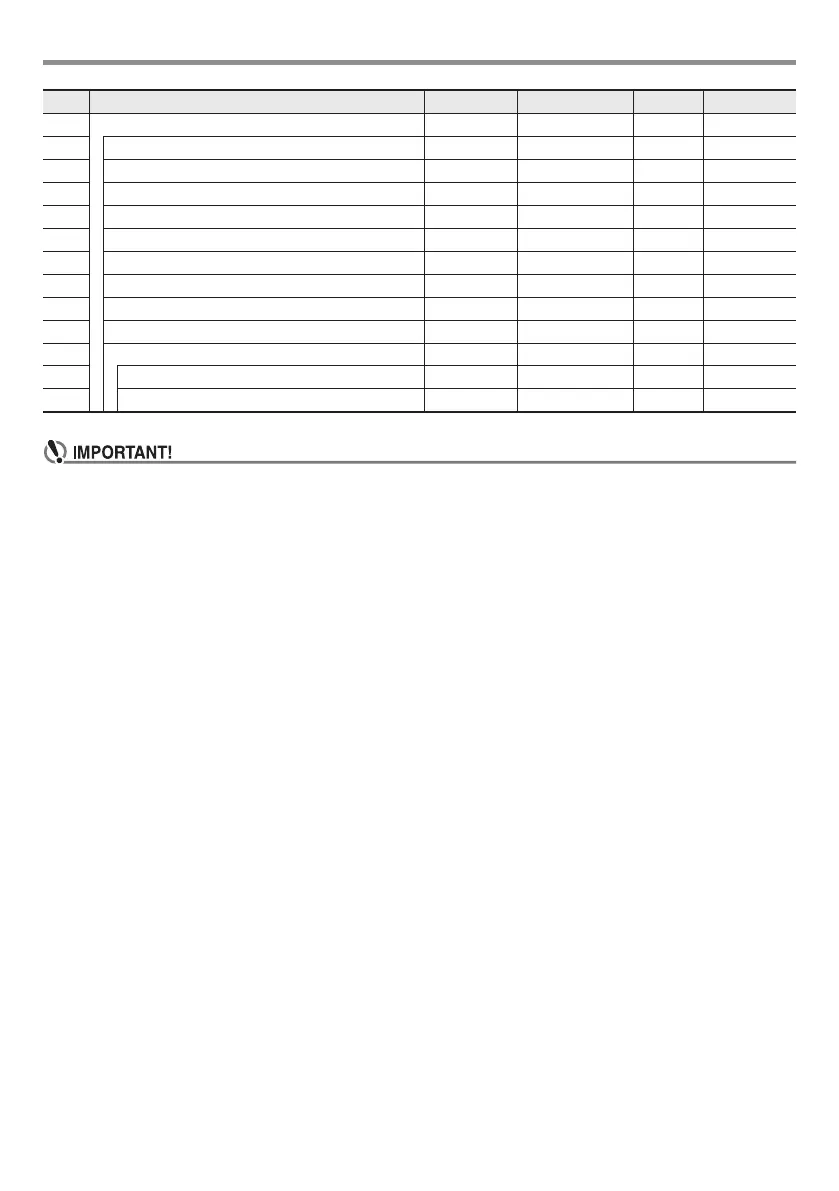 IMPORTANT!